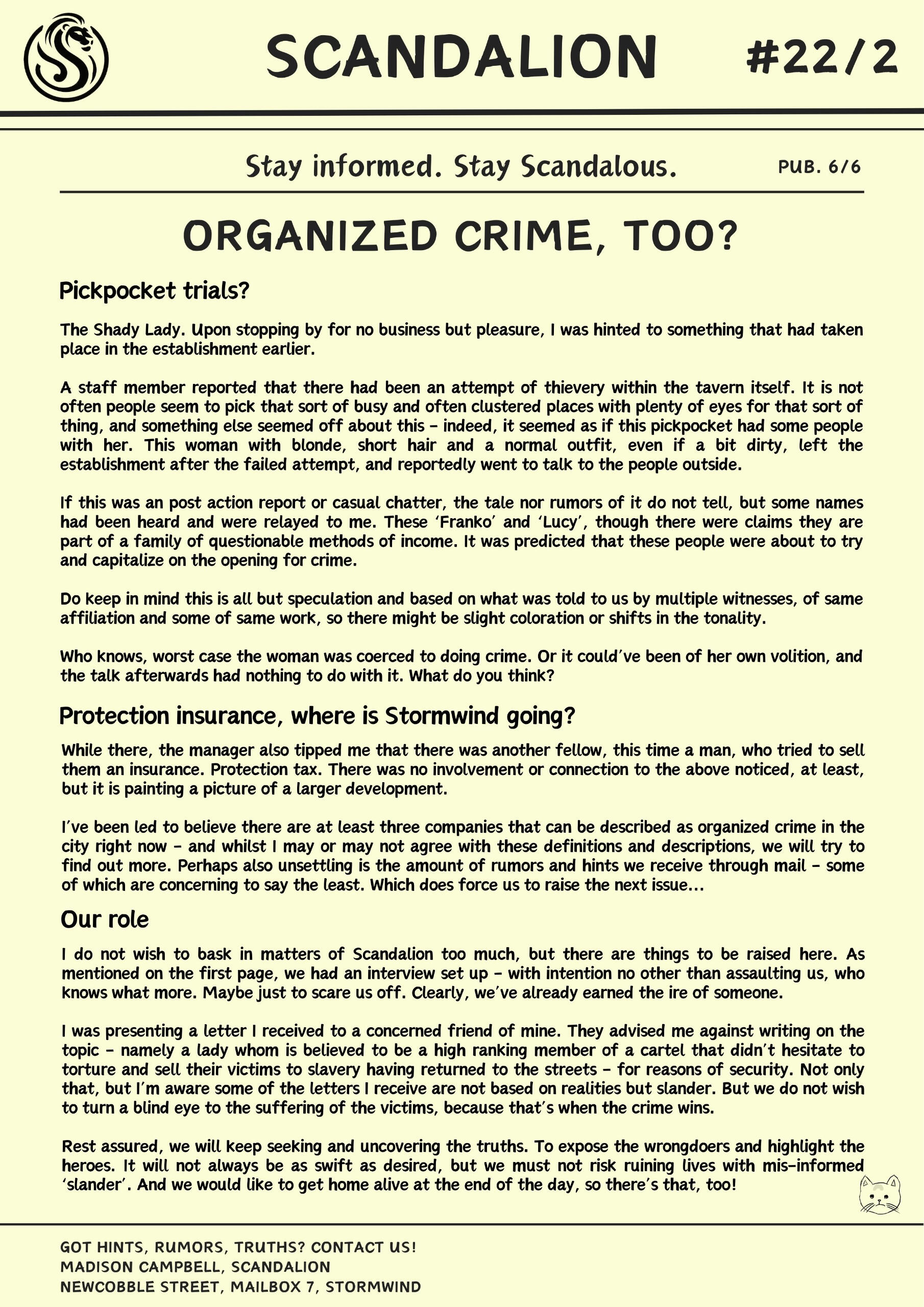 SCANDALION #22/2

Stay informed. Stay Scandalous. PUB. 6/6

ORGANIZED CRIME, TOO?

Pickpocket trials?

The Shady Lady. Upon stopping by for no business but pleasure, I was hinted to something that had taken place in the establishment earlier.

A staff member reported that there had been an attempt of thievery within the tavern itself. It is not often people seem to pick that sort of busy and often clustered places with plenty of eyes for that sort of thing, and something else seemed off about this - indeed, it seemed as if this pickpocket had some people with her. This woman with blonde, short hair and a normal outfit, even if a bit dirty, left the establishment after the failed attempt, and reportedly went to talk to the people outside.

If this was an post action report or casual chatter, the tale nor rumors of it do not tell, but some names had been heard and were relayed to me. These 'Franko' and 'Lucy', though there were claims they are part of a family of questionable methods of income. It was predicted that these people were about to try and capitalize on the opening for crime.

Do keep in mind this is all but speculation and based on what was told to us by multiple witnesses, of same affiliation and some of same work, so there might be slight coloration or shifts in the tonality.

Who knows, worst case the woman was coerced to doing crime. Or it could've been of her own volition, and the talk afterwards had nothing to do with it. What do you think?

Protection insurance, where is Stormwind going?

While there, the manager also tipped me that there was another fellow, this time a man, who tried to sell them an insurance. Protection tax. There was no involvement or connection to the above noticed, at least, but it is painting a picture of a larger development.

I've been led to believe there are at least three companies that can be described as organized crime in the city right now - and whilst I may or may not agree with these definitions and descriptions, we will try to find out more. Perhaps also unsettling is the amount of rumors and hints we receive through mail - some of which are concerning to say the least. Which does force us to raise the next issue...

Our role

I do not wish to bask in matters of Scandalion too much, but there are things to be raised here. As mentioned on the first page, we had an interview set up - with intention no other than assaulting us, who knows what more. Maybe just to scare us off. Clearly, we've already earned the ire of someone.

I was presenting a letter I received to a concerned friend of mine. They advised me against writing on the topic - namely a lady whom is believed to be a high ranking member of a cartel that didn't hesitate to torture and sell their victims to slavery having returned to the streets - for reasons of security. Not only that, but I'm aware some of the letters I receive are not based on realities but slander. But we do not wish to turn a blind eye to the suffering of the victims, because that's when the crime wins.

Rest assured, we will keep seeking and uncovering the truths. To expose the wrongdoers and highlight the heroes. It will not always be as swift as desired, but we must not risk ruining lives with mis-informed 'slander'. And we would like to get home alive at the end of the day, so there's that, too!

GOT HINTS, RUMORS, TRUTHS? CONTACT US!
MADISON CAMPBELL, SCANDALION
NEWCOBBLE STREET, MAILBOX 7, STORMWIND